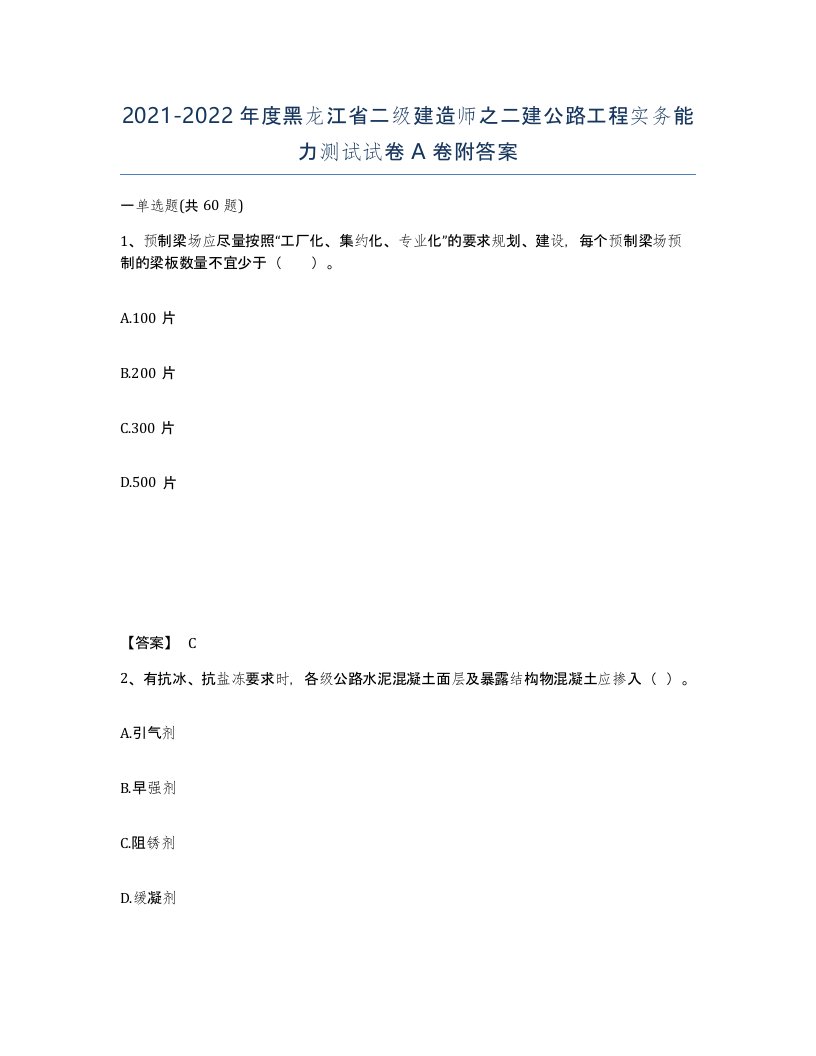 2021-2022 年度黑龙江省二级建造师之二建公路工程实务能力测试试卷 A 卷附答案

一单选题(共 60 题)

1、预制梁场应尽量按照“工厂化、集约化、专业化”的要求规划、建设，每个预制梁场预制的梁板数量不宜少于（　　）。

A.100 片

B.200 片

C.300 片

D.500 片

【答案】 C

2、有抗冰、抗盐冻要求时，各级公路水泥混凝土面层及暴露结构物混凝土应掺入（ ）。

A.引气剂

B.早强剂

C.阻锈剂

D.缓凝剂